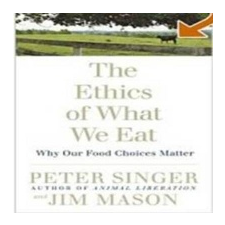 The Ethics of What We Eat

Why Our Food Choices Matter

PETER SINGER
AUTHOR OF ANIMAL LIBERATION
and JIM MASON